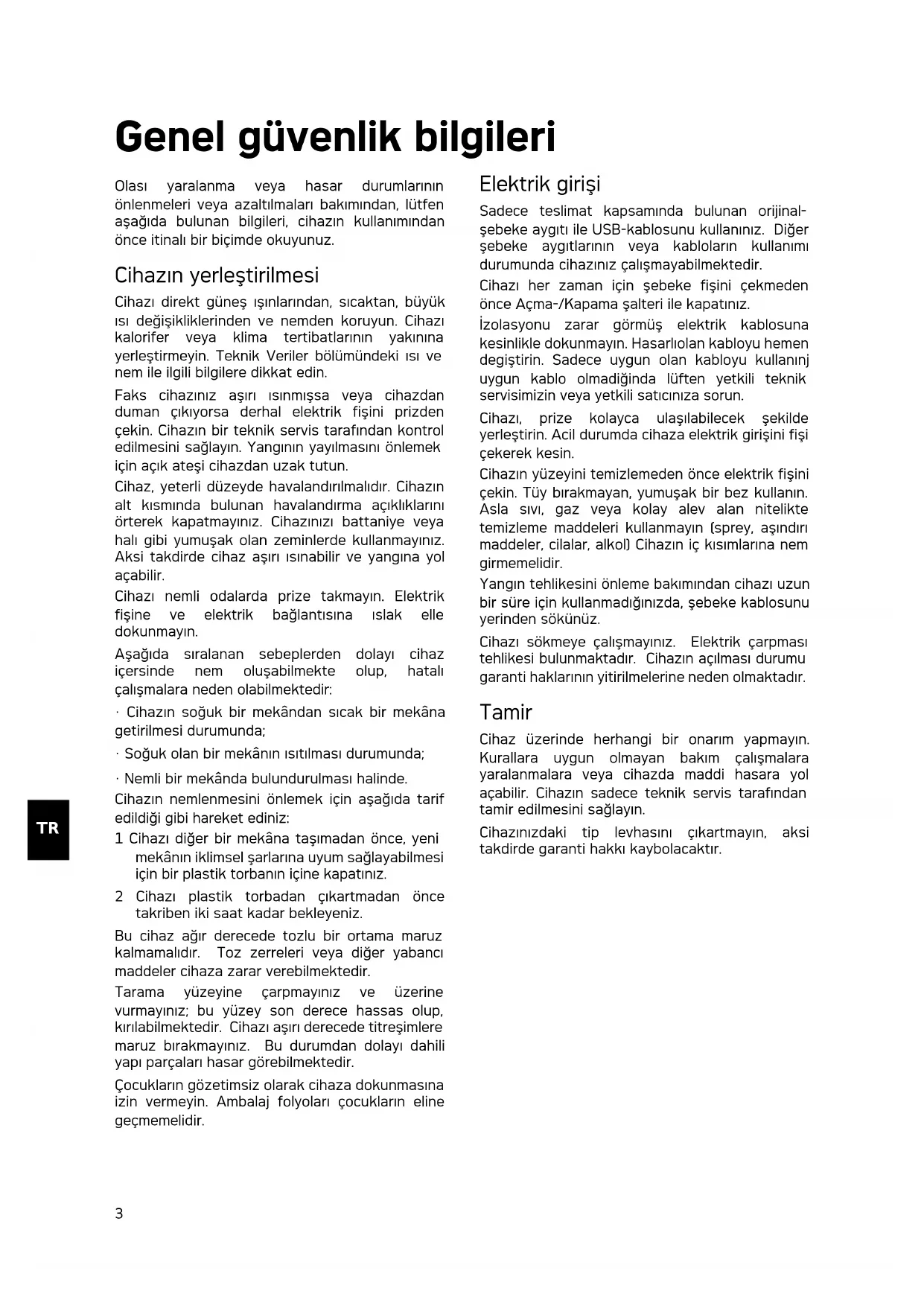 Genel güvenlik bilgileri

Olası yaralanma veya hasar durumlarının önlenmeleri veya azaltılmaları bakımından, lütfen aşağıda bulunan bilgileri, cihazın kullanımından önce itinalı bir biçimde okuyunuz.

Cihazın yerleştirilmesi

Cihazı direkt güneş ışınlarından, sıcaktan, büyük ısı değişikliklerinden ve nemden koruyun. Cihazı kalorifer veya klima tertibatlarının yakınına yerleştirmeyin. Teknik Veriler bölümündeki ısı ve nem ile ilgili bilgilere dikkat edin.

Faks cihazınız aşırı ısınmışsa veya cihazdan duman çıkıyorsa derhal elektrik fişini prizden çekin. Cihazın bir teknik servis tarafından kontrol edilmesini sağlayın. Yangının yayılmasını önlemek için açık ateşi cihazdan uzak tutun.

Cihaz, yeterli düzeyde havalandırılmalıdır. Cihazın alt kısmında bulunan havalandırma açıklıklarını örterek kapatmayınız. Cihazınızı battaniye veya halı gibi yumuşak olan zeminlerde kullanmayınız. Aksi takdirde cihaz aşırı ısınabilir ve yangına yol açabilir.

Cihazı nemli odalarda prize takmayın. Elektrik fişine ve elektrik bağlantısına ıslak elle dokunmayın.

Aşağıda sıralanan sebeplerden dolayı cihaz içersinde nem oluşabilmekte olup, hatalı çalışmalara neden olabilmektedir:

· Cihazın soğuk bir mekândan sıcak bir mekâna getirilmesi durumunda;

· Soğuk olan bir mekânın ısıtılması durumunda;

· Nemli bir mekânda bulundurulması halinde.

Cihazın nemlenmesini önlemek için aşağıda tarif edildiği gibi hareket ediniz:

1 Cihazı diğer bir mekâna taşımadan önce, yeni mekânın iklimsel şarlarına uyum sağlayabilmesi için bir plastik torbanın içine kapatınız.

2 Cihazı plastik torbadan çıkartmadan önce takriben iki saat kadar bekleyeniz.

Bu cihaz ağır derecede tozlu bir ortama maruz kalmamalıdır. Toz zerreleri veya diğer yabancı maddeler cihaza zarar verebilmektedir.

Tarama yüzeyine çarpmayınız ve üzerine vurmayınız; bu yüzey son derece hassas olup, kırılabilmektedir. Cihazı aşırı derecede titreşimlere maruz bırakmayınız. Bu durumdan dolayı dahili yapı parçaları hasar görebilmektedir.

Çocukların gözetimsiz olarak cihaza dokunmasına izin vermeyin. Ambalaj folyoları çocukların eline geçmemelidir.

Elektrik girişi

Sadece teslimat kapsamında bulunan orijinal-şebeke aygıtı ile USB-kablosunu kullanınız. Diğer şebeke aygıtlarının veya kabloların kullanımı durumunda cihazınız çalışmayabilmektedir.

Cihazı her zaman için şebeke fişini çekmeden önce Açma-/Kapama şalteri ile kapatınız.

İzolasyonu zarar görmüş elektrik kablosuna kesinlikle dokunmayın. Hasarlıolan kabloyu hemen degiştirin. Sadece uygun olan kabloyu kullanınj uygun kablo olmadiğinda lüften yetkili teknik servisimizin veya yetkili satıcınıza sorun.

Cihazı, prize kolayca ulaşılabilecek şekilde yerleştirin. Acil durumda cihaza elektrik girişini fişi çekerek kesin.

Cihazın yüzeyini temizlemeden önce elektrik fişini çekin. Tüy bırakmayan, yumuşak bir bez kullanın. Asla sıvı, gaz veya kolay alev alan nitelikte temizleme maddeleri kullanmayın (sprey, aşındırı maddeler, cilalar, alkol) Cihazın iç kısımlarına nem girmemelidir.

Yangın tehlikesini önleme bakımından cihazı uzun bir süre için kullanmadığınızda, şebeke kablosunu yerinden sökünüz.

Cihazı sökmeye çalışmayınız. Elektrik çarpması tehlikesi bulunmaktadır. Cihazın açılması durumu garanti haklarının yitirilmelerine neden olmaktadır.

Tamir

Cihaz üzerinde herhangi bir onarım yapmayın. Kurallara uygun olmayan bakım çalışmalara yaralanmalara veya cihazda maddi hasara yol açabilir. Cihazın sadece teknik servis tarafından tamir edilmesini sağlayın.

Cihazınızdaki tip levhasını çıkartmayın, aksi takdirde garanti hakkı kaybolacaktır.

TR

3